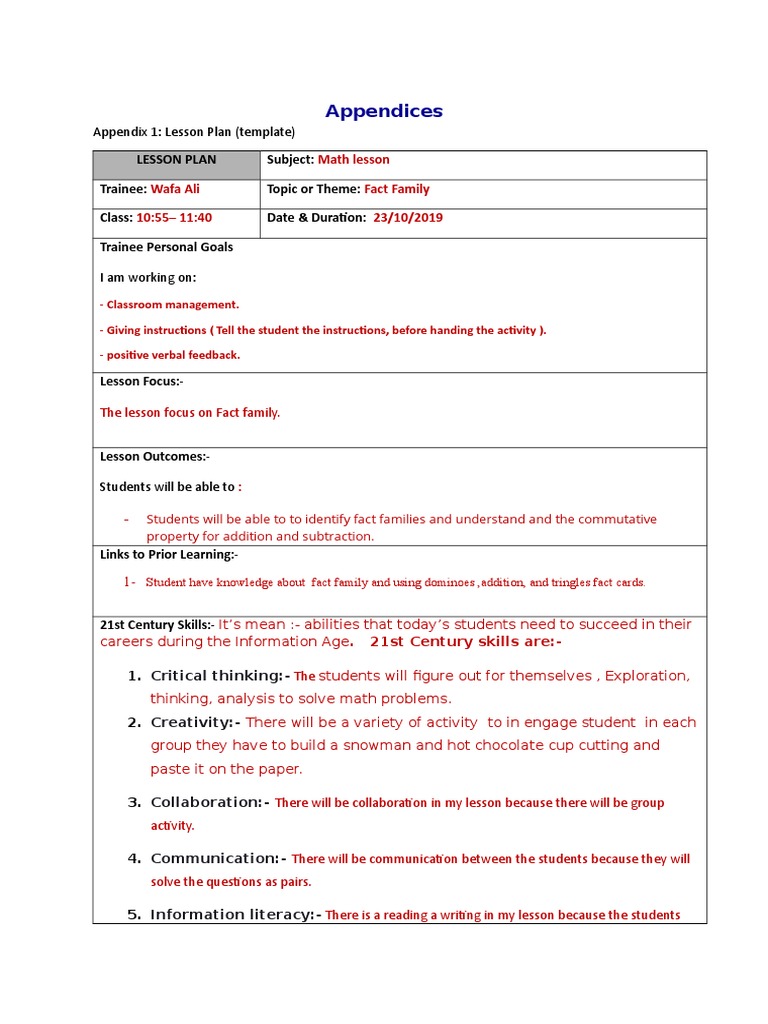 Appendices

Appendix 1: Lesson Plan (template)

| LESSON PLAN | Subject: Math lesson |
|---|---|
| Trainee: Wafa Ali | Topic or Theme: Fact Family |
| Class: 10:55– 11:40 | Date & Duration: 23/10/2019 |

Trainee Personal Goals

I am working on:

- Classroom management.

- Giving instructions ( Tell the student the instructions, before handing the activity ).

- positive verbal feedback.

Lesson Focus:-

The lesson focus on Fact family.

Lesson Outcomes:-

Students will be able to :

- Students will be able to to identify fact families and understand and the commutative property for addition and subtraction.

Links to Prior Learning:-

1- Student have knowledge about fact family and using dominoes , addition, and tringles fact cards.

21st Century Skills:- It's mean :- abilities that today's students need to succeed in their careers during the Information Age. 21st Century skills are:-

1. Critical thinking:- The students will figure out for themselves , Exploration, thinking, analysis to solve math problems.
2. Creativity:- There will be a variety of activity to in engage student in each group they have to build a snowman and hot chocolate cup cutting and paste it on the paper.
3. Collaboration:- There will be collaboration in my lesson because there will be group activity.
4. Communication:- There will be communication between the students because they will solve the questions as pairs.
5. Information literacy:- There is a reading a writing in my lesson because the students